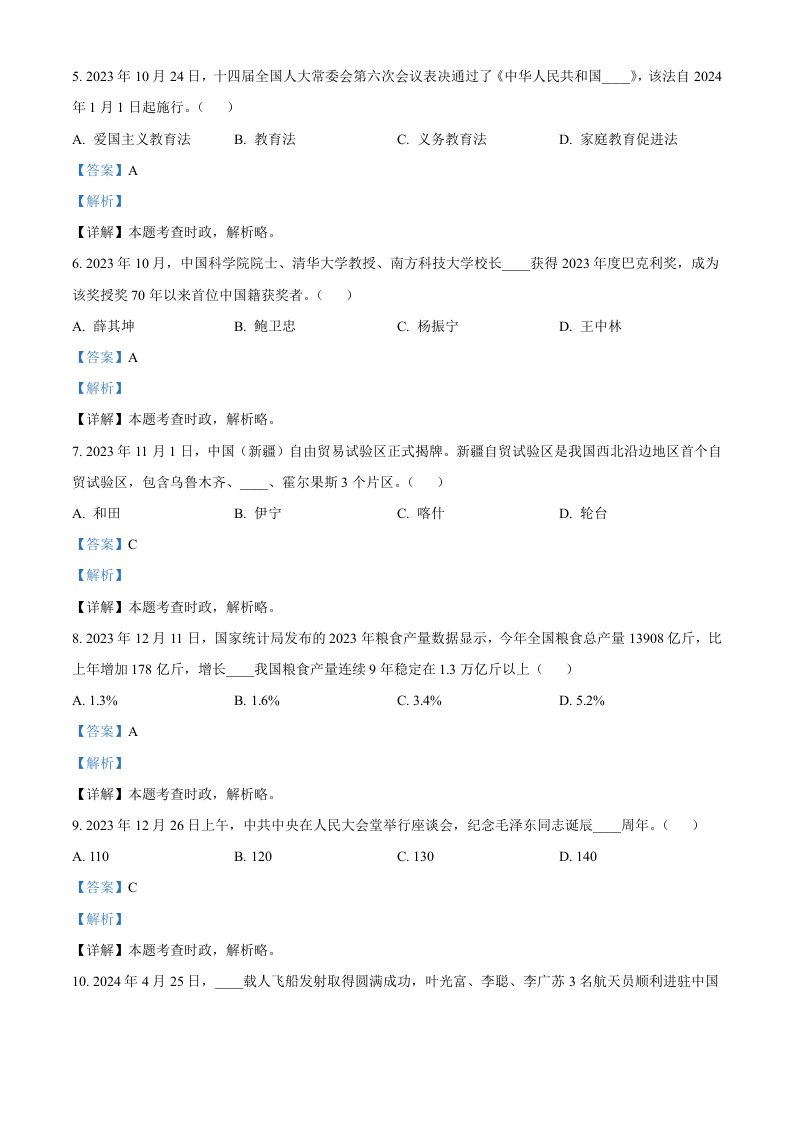 5. 2023 年 10 月 24 日，十四届全国人大常委会第六次会议表决通过了《中华人民共和国____》，该法自 2024 年 1 月 1 日起施行。（　　）

A. 爱国主义教育法　　B. 教育法　　C. 义务教育法　　D. 家庭教育促进法

【答案】A

【解析】

【详解】本题考查时政，解析略。

6. 2023 年 10 月，中国科学院院士、清华大学教授、南方科技大学校长____获得 2023 年度巴克利奖，成为该奖授奖 70 年以来首位中国籍获奖者。（　　）

A. 薛其坤　　B. 鲍卫忠　　C. 杨振宁　　D. 王中林

【答案】A

【解析】

【详解】本题考查时政，解析略。

7. 2023 年 11 月 1 日，中国（新疆）自由贸易试验区正式揭牌。新疆自贸试验区是我国西北沿边地区首个自贸试验区，包含乌鲁木齐、____、霍尔果斯 3 个片区。（　　）

A. 和田　　B. 伊宁　　C. 喀什　　D. 轮台

【答案】C

【解析】

【详解】本题考查时政，解析略。

8. 2023 年 12 月 11 日，国家统计局发布的 2023 年粮食产量数据显示，今年全国粮食总产量 13908 亿斤，比上年增加 178 亿斤，增长____我国粮食产量连续 9 年稳定在 1.3 万亿斤以上（　　）

A. 1.3%　　B. 1.6%　　C. 3.4%　　D. 5.2%

【答案】A

【解析】

【详解】本题考查时政，解析略。

9. 2023 年 12 月 26 日上午，中共中央在人民大会堂举行座谈会，纪念毛泽东同志诞辰____周年。（　　）

A. 110　　B. 120　　C. 130　　D. 140

【答案】C

【解析】

【详解】本题考查时政，解析略。

10. 2024 年 4 月 25 日，____载人飞船发射取得圆满成功，叶光富、李聪、李广苏 3 名航天员顺利进驻中国